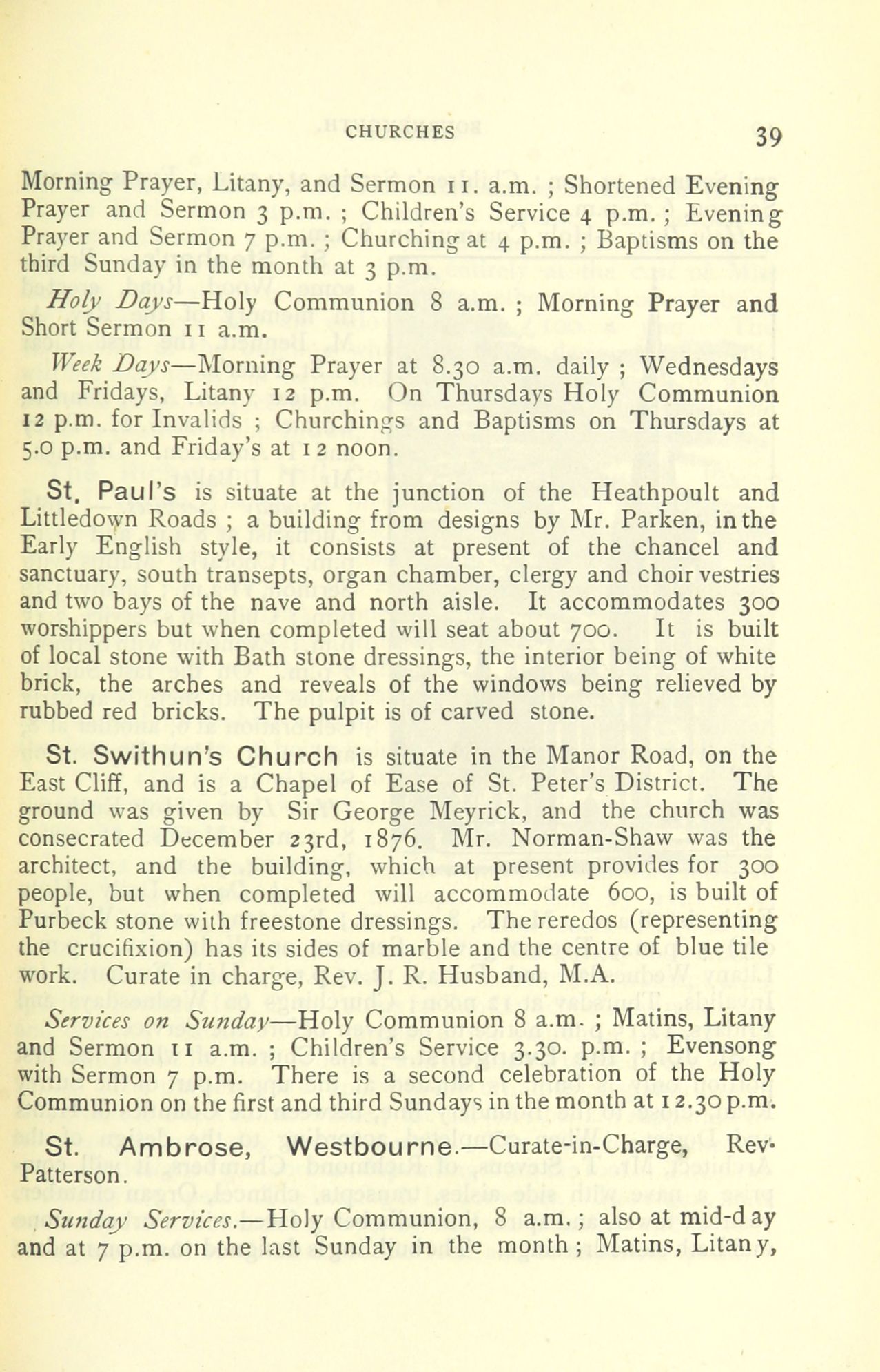 CHURCHES 39

Morning Prayer, Litany, and Sermon 11. a.m. ; Shortened Evening Prayer and Sermon 3 p.m. ; Children's Service 4 p.m. ; Evening Prayer and Sermon 7 p.m. ; Churching at 4 p.m. ; Baptisms on the third Sunday in the month at 3 p.m.

Holy Days—Holy Communion 8 a.m. ; Morning Prayer and Short Sermon 11 a.m.

Week Days—Morning Prayer at 8.30 a.m. daily ; Wednesdays and Fridays, Litany 12 p.m. On Thursdays Holy Communion 12 p.m. for Invalids ; Churchings and Baptisms on Thursdays at 5.0 p.m. and Friday's at 12 noon.

St. Paul's is situate at the junction of the Heathpoult and Littledown Roads ; a building from designs by Mr. Parken, in the Early English style, it consists at present of the chancel and sanctuary, south transepts, organ chamber, clergy and choir vestries and two bays of the nave and north aisle. It accommodates 300 worshippers but when completed will seat about 700. It is built of local stone with Bath stone dressings, the interior being of white brick, the arches and reveals of the windows being relieved by rubbed red bricks. The pulpit is of carved stone.

St. Swithun's Church is situate in the Manor Road, on the East Cliff, and is a Chapel of Ease of St. Peter's District. The ground was given by Sir George Meyrick, and the church was consecrated December 23rd, 1876. Mr. Norman-Shaw was the architect, and the building, which at present provides for 300 people, but when completed will accommodate 600, is built of Purbeck stone with freestone dressings. The reredos (representing the crucifixion) has its sides of marble and the centre of blue tile work. Curate in charge, Rev. J. R. Husband, M.A.

Services on Sunday—Holy Communion 8 a.m. ; Matins, Litany and Sermon 11 a.m. ; Children's Service 3.30. p.m. ; Evensong with Sermon 7 p.m. There is a second celebration of the Holy Communion on the first and third Sundays in the month at 12.30 p.m.

St. Ambrose, Westbourne.—Curate-in-Charge, Rev. Patterson.

Sunday Services.—Holy Communion, 8 a.m. ; also at mid-day and at 7 p.m. on the last Sunday in the month ; Matins, Litany,